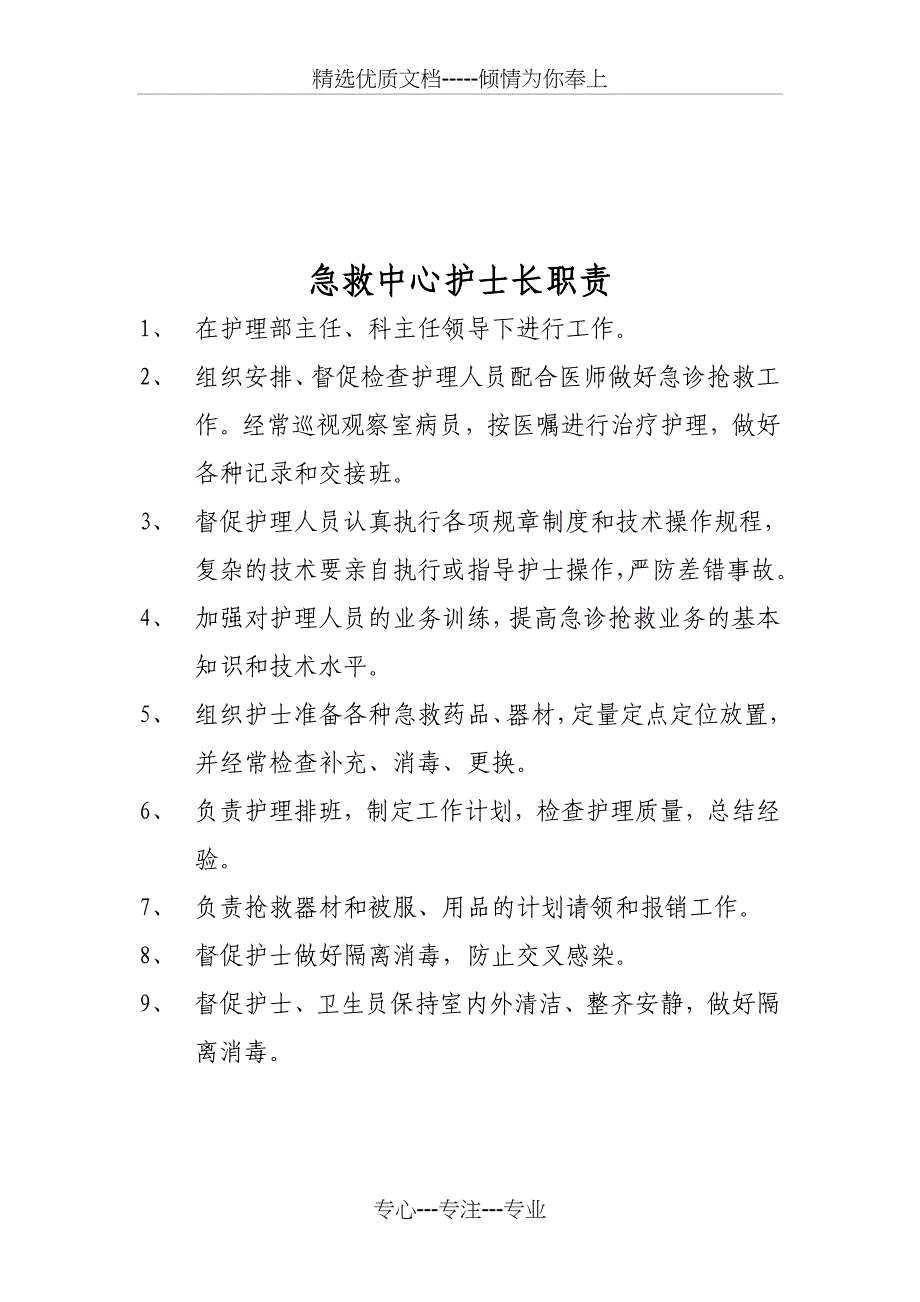 精选优质文档-----倾情为你奉上

急救中心护士长职责

1、 在护理部主任、科主任领导下进行工作。

2、 组织安排、督促检查护理人员配合医师做好急诊抢救工作。经常巡视观察室病员，按医嘱进行治疗护理，做好各种记录和交接班。

3、 督促护理人员认真执行各项规章制度和技术操作规程，复杂的技术要亲自执行或指导护士操作，严防差错事故。

4、 加强对护理人员的业务训练，提高急诊抢救业务的基本知识和技术水平。

5、 组织护士准备各种急救药品、器材，定量定点定位放置，并经常检查补充、消毒、更换。

6、 负责护理排班，制定工作计划，检查护理质量，总结经验。

7、 负责抢救器材和被服、用品的计划请领和报销工作。

8、 督促护士做好隔离消毒，防止交叉感染。

9、 督促护士、卫生员保持室内外清洁、整齐安静，做好隔离消毒。

专心---专注---专业